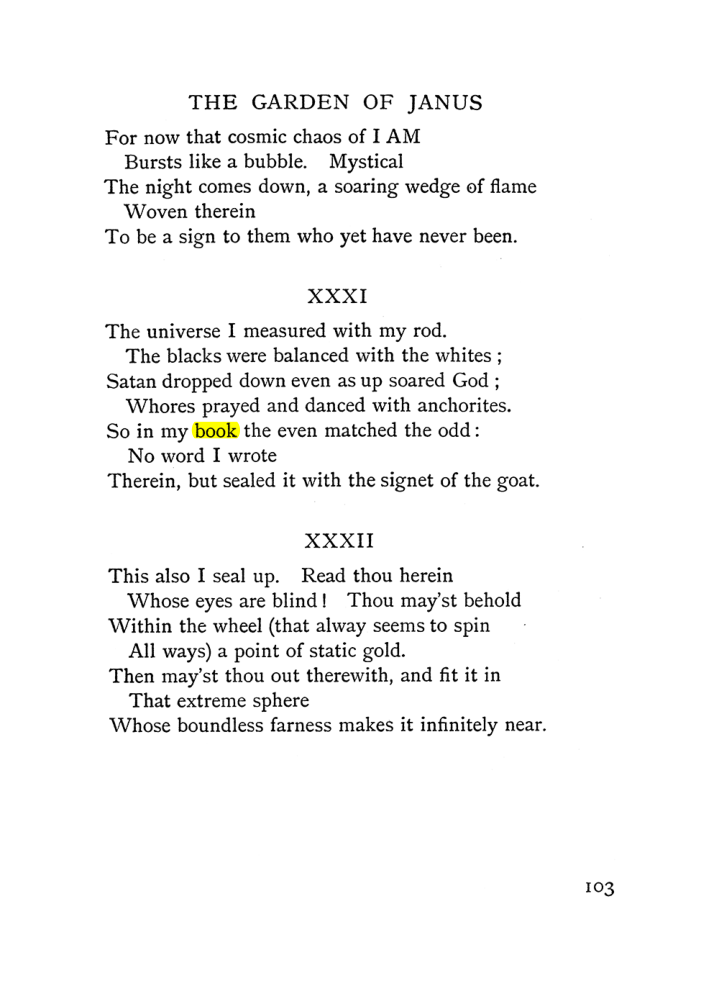 THE GARDEN OF JANUS

For now that cosmic chaos of I AM
Bursts like a bubble. Mystical
The night comes down, a soaring wedge of flame
Woven therein
To be a sign to them who yet have never been.

XXXI

The universe I measured with my rod.
The blacks were balanced with the whites ;
Satan dropped down even as up soared God ;
Whores prayed and danced with anchorites.
So in my book the even matched the odd :
No word I wrote
Therein, but sealed it with the signet of the goat.

XXXII

This also I seal up. Read thou herein
Whose eyes are blind ! Thou may'st behold
Within the wheel (that alway seems to spin
All ways) a point of static gold.
Then may'st thou out therewith, and fit it in
That extreme sphere
Whose boundless farness makes it infinitely near.

103